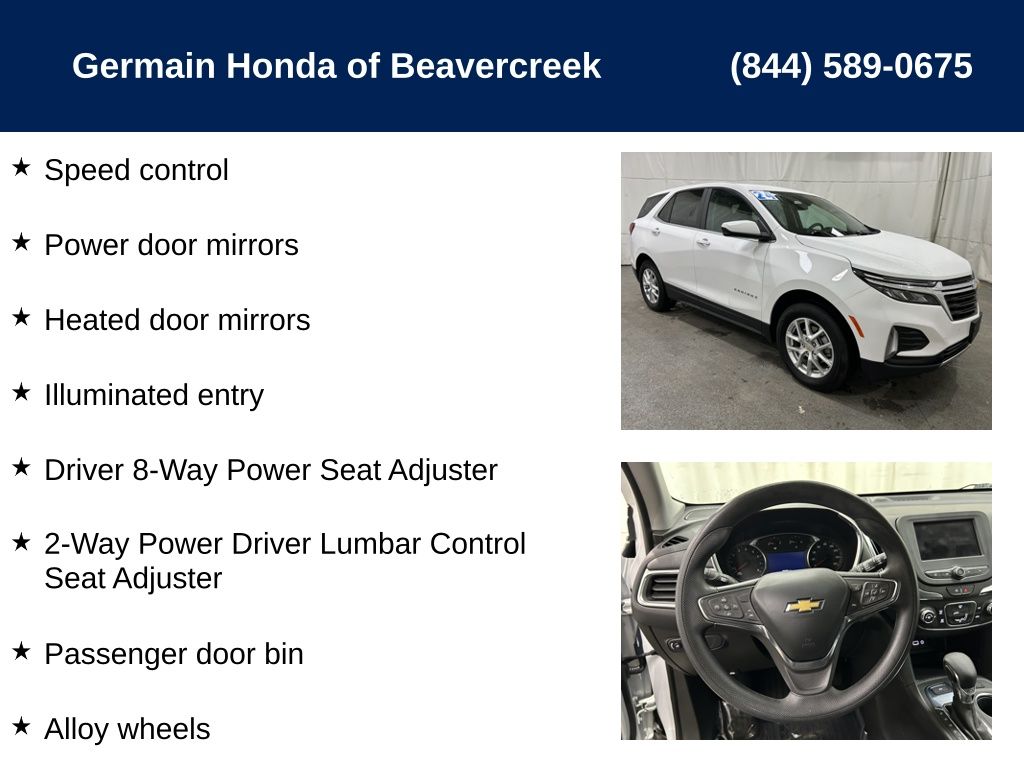 Germain Honda of Beavercreek (844) 589-0675

★ Speed control

★ Power door mirrors

★ Heated door mirrors

★ Illuminated entry

★ Driver 8-Way Power Seat Adjuster

★ 2-Way Power Driver Lumbar Control Seat Adjuster

★ Passenger door bin

★ Alloy wheels